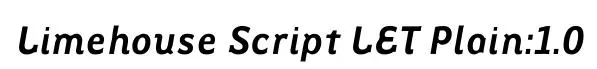 Limehouse Script LET Plain:1.0